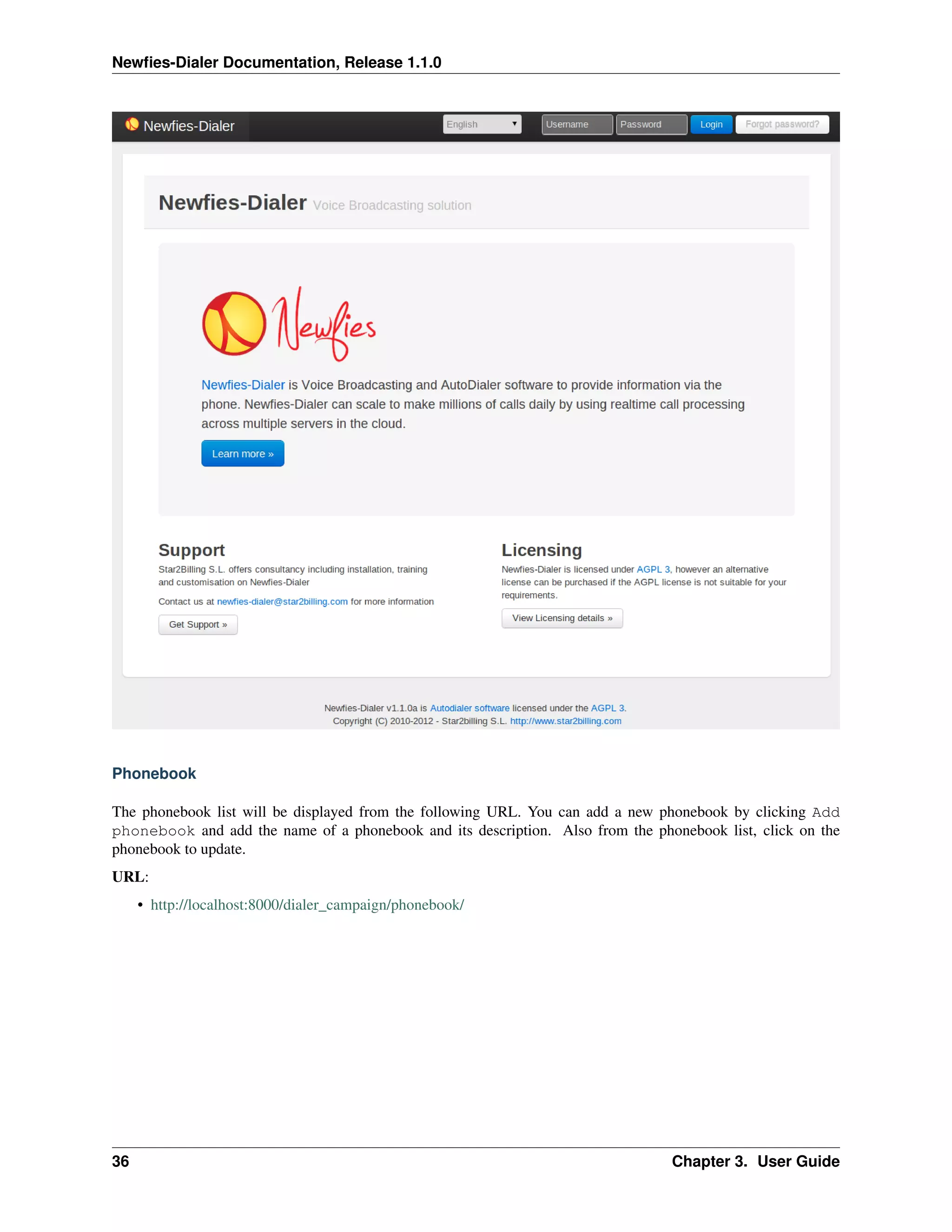 Newfies-Dialer Documentation, Release 1.1.0

Newfies-Dialer

English

Username

Password

Login

Forgot password?

Newfies-Dialer Voice Broadcasting solution

Newfies

Newfies-Dialer is Voice Broadcasting and AutoDialer software to provide information via the phone. Newfies-Dialer can scale to make millions of calls daily by using realtime call processing across multiple servers in the cloud.

Learn more »

Support

Star2Billing S.L. offers consultancy including installation, training and customisation on Newfies-Dialer

Contact us at newfies-dialer@star2billing.com for more information

Get Support »

Licensing

Newfies-Dialer is licensed under AGPL 3, however an alternative license can be purchased if the AGPL license is not suitable for your requirements.

View Licensing details »

Newfies-Dialer v1.1.0a is Autodialer software licensed under the AGPL 3.
Copyright (C) 2010-2012 - Star2billing S.L. http://www.star2billing.com

Phonebook

The phonebook list will be displayed from the following URL. You can add a new phonebook by clicking Add phonebook and add the name of a phonebook and its description. Also from the phonebook list, click on the phonebook to update.

URL:

• http://localhost:8000/dialer_campaign/phonebook/

36

Chapter 3. User Guide